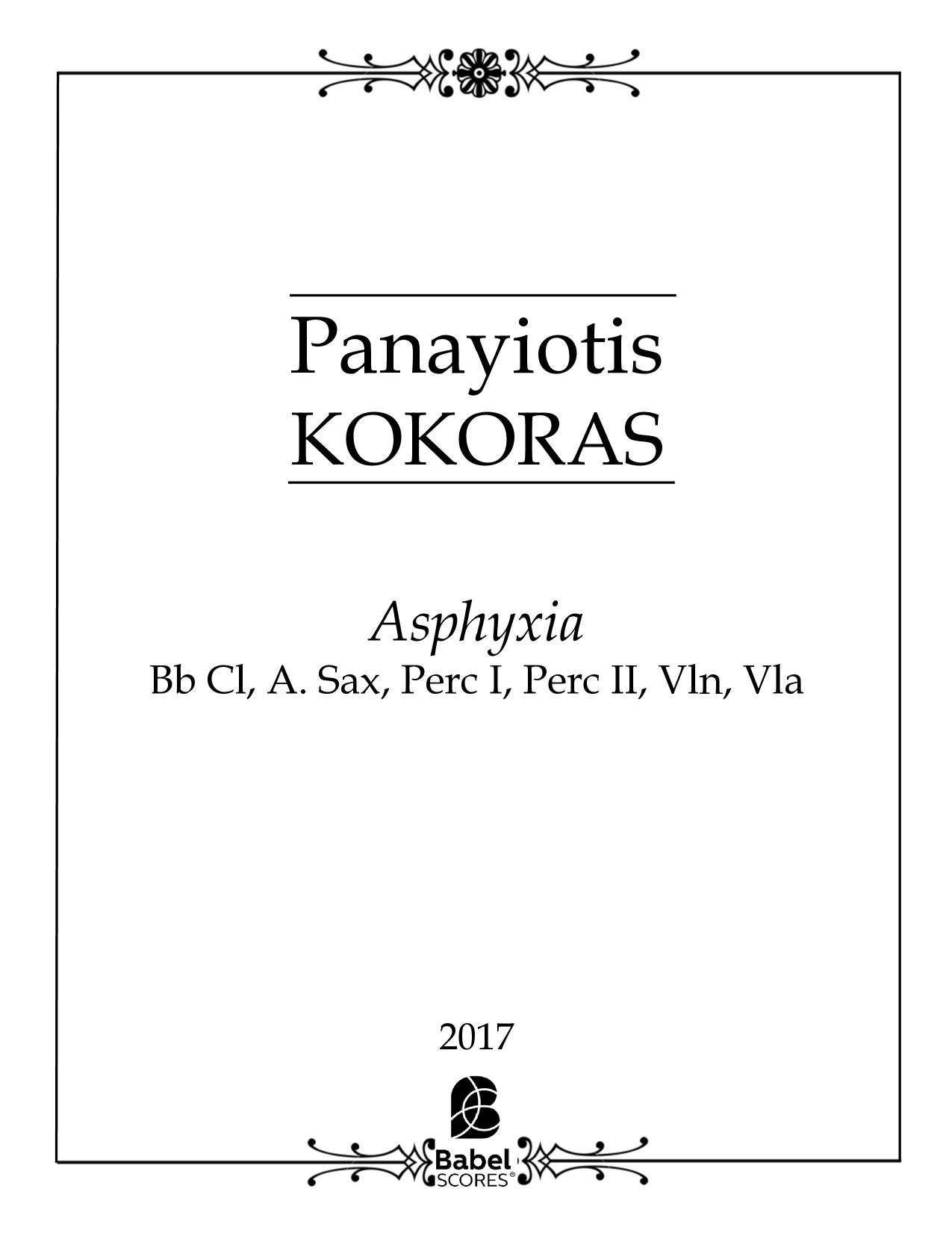 Panayiotis
KOKORAS

Asphyxia
Bb Cl, A. Sax, Perc I, Perc II, Vln, Vla

2017

Babel
SCORES®